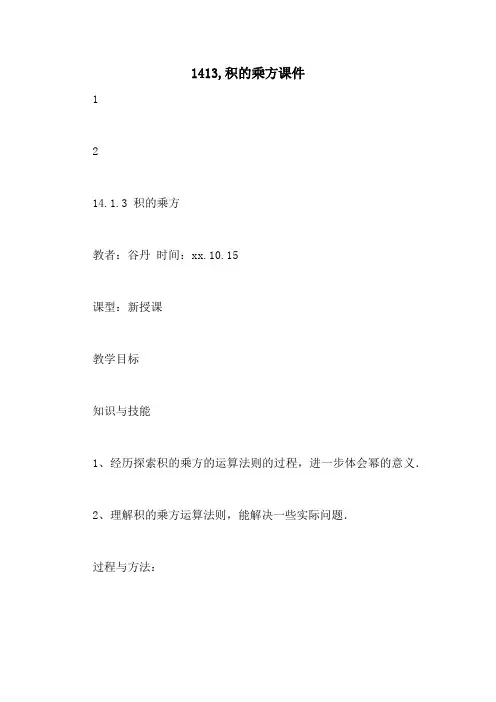 1413,积的乘方课件

1

2

14.1.3 积的乘方

教者：谷丹 时间：xx.10.15

课型：新授课

教学目标

知识与技能

1、经历探索积的乘方的运算法则的过程，进一步体会幂的意义.

2、理解积的乘方运算法则，能解决一些实际问题.

过程与方法：